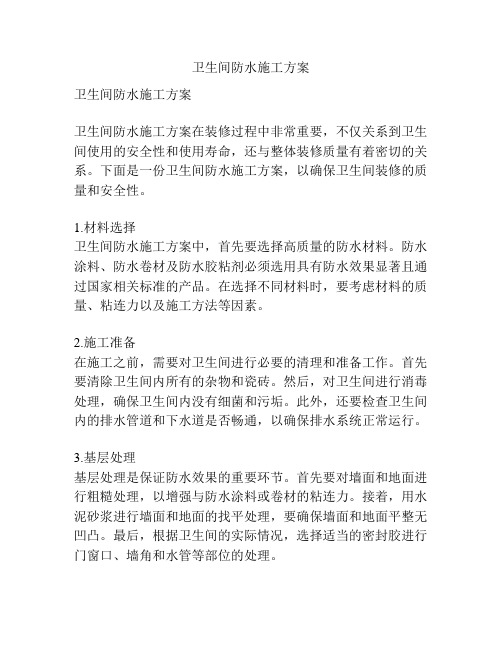 卫生间防水施工方案

卫生间防水施工方案

卫生间防水施工方案在装修过程中非常重要，不仅关系到卫生间使用的安全性和使用寿命，还与整体装修质量有着密切的关系。下面是一份卫生间防水施工方案，以确保卫生间装修的质量和安全性。

1.材料选择
卫生间防水施工方案中，首先要选择高质量的防水材料。防水涂料、防水卷材及防水胶粘剂必须选用具有防水效果显著且通过国家相关标准的产品。在选择不同材料时，要考虑材料的质量、粘连力以及施工方法等因素。

2.施工准备
在施工之前，需要对卫生间进行必要的清理和准备工作。首先要清除卫生间内所有的杂物和瓷砖。然后，对卫生间进行消毒处理，确保卫生间内没有细菌和污垢。此外，还要检查卫生间内的排水管道和下水道是否畅通，以确保排水系统正常运行。

3.基层处理
基层处理是保证防水效果的重要环节。首先要对墙面和地面进行粗糙处理，以增强与防水涂料或卷材的粘连力。接着，用水泥砂浆进行墙面和地面的找平处理，要确保墙面和地面平整无凹凸。最后，根据卫生间的实际情况，选择适当的密封胶进行门窗口、墙角和水管等部位的处理。